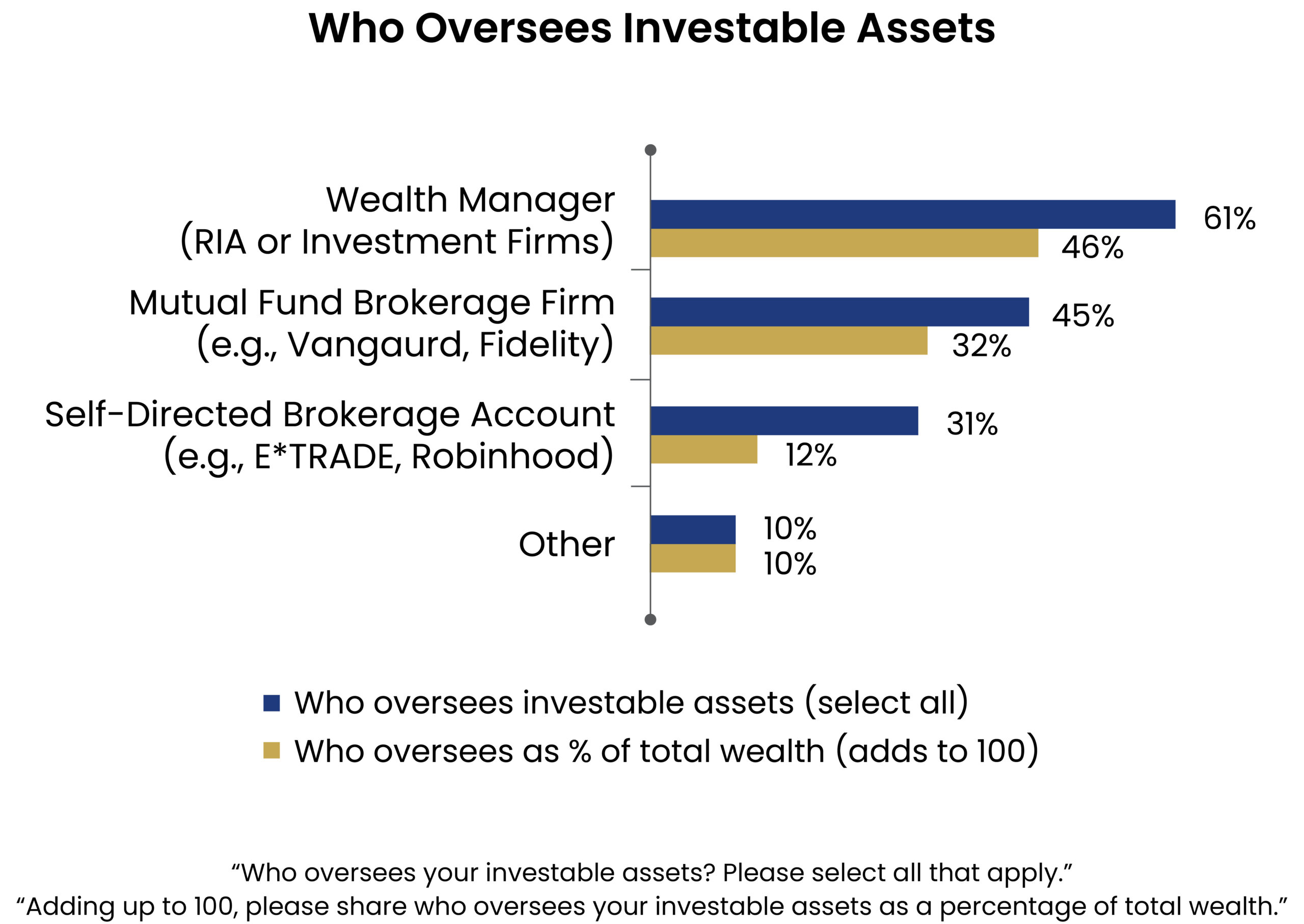 Who Oversees Investable Assets

Wealth Manager (RIA or Investment Firms)
61%
46%

Mutual Fund Brokerage Firm (e.g., Vangaurd, Fidelity)
45%
32%

Self-Directed Brokerage Account (e.g., E*TRADE, Robinhood)
31%
12%

Other
10%
10%

Who oversees investable assets (select all)
Who oversees as % of total wealth (adds to 100)

“Who oversees your investable assets? Please select all that apply.”
“Adding up to 100, please share who oversees your investable assets as a percentage of total wealth.”